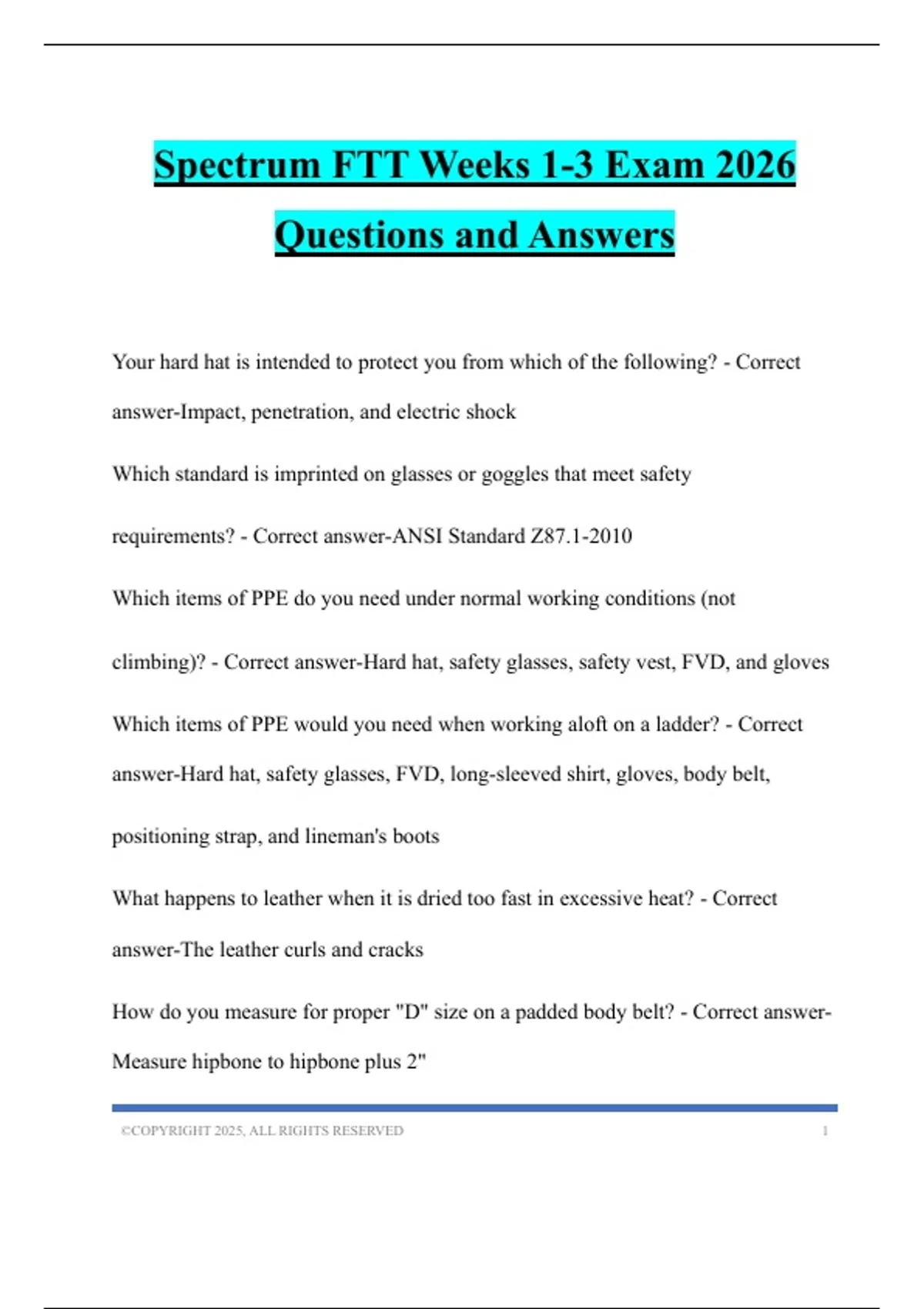 Spectrum FTT Weeks 1-3 Exam 2026 Questions and Answers

Your hard hat is intended to protect you from which of the following? - Correct answer-Impact, penetration, and electric shock

Which standard is imprinted on glasses or goggles that meet safety requirements? - Correct answer-ANSI Standard Z87.1-2010

Which items of PPE do you need under normal working conditions (not climbing)? - Correct answer-Hard hat, safety glasses, safety vest, FVD, and gloves

Which items of PPE would you need when working aloft on a ladder? - Correct answer-Hard hat, safety glasses, FVD, long-sleeved shirt, gloves, body belt, positioning strap, and lineman's boots

What happens to leather when it is dried too fast in excessive heat? - Correct answer-The leather curls and cracks

How do you measure for proper "D" size on a padded body belt? - Correct answer-Measure hipbone to hipbone plus 2"

©COPYRIGHT 2025, ALL RIGHTS RESERVED 1